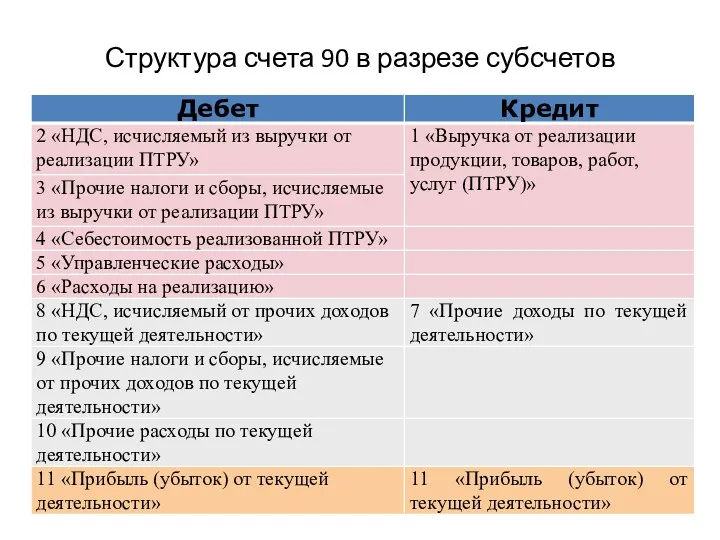 Структура счета 90 в разрезе субсчетов

| Дебет | Кредит |
|---|---|
| 2 «НДС, исчисляемый из выручки от реализации ПТРУ» | 1 «Выручка от реализации продукции, товаров, работ, услуг (ПТРУ)» |
| 3 «Прочие налоги и сборы, исчисляемые из выручки от реализации ПТРУ» | |
| 4 «Себестоимость реализованной ПТРУ» | |
| 5 «Управленческие расходы» | |
| 6 «Расходы на реализацию» | |
| 8 «НДС, исчисляемый от прочих доходов по текущей деятельности» | 7 «Прочие доходы по текущей деятельности» |
| 9 «Прочие налоги и сборы, исчисляемые от прочих доходов по текущей деятельности» | |
| 10 «Прочие расходы по текущей деятельности» | |
| 11 «Прибыль (убыток) от текущей деятельности» | 11 «Прибыль (убыток) от текущей деятельности» |